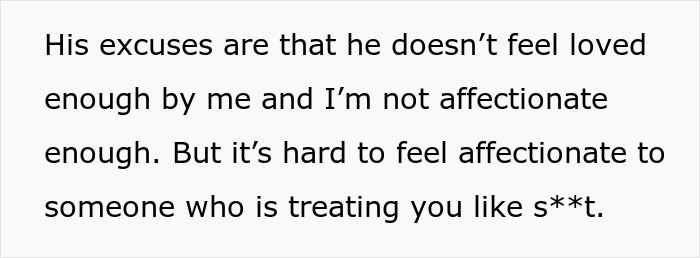 His excuses are that he doesn’t feel loved enough by me and I’m not affectionate enough. But it’s hard to feel affectionate to someone who is treating you like s**t.